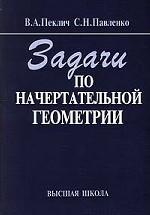 В.А.Пеклич С.Н.Павленко

Задачи
ПО
НАЧЕРТАТЕЛЬНОЙ
ГЕОМЕТРИИ

ВЫСШАЯ ШКОЛА